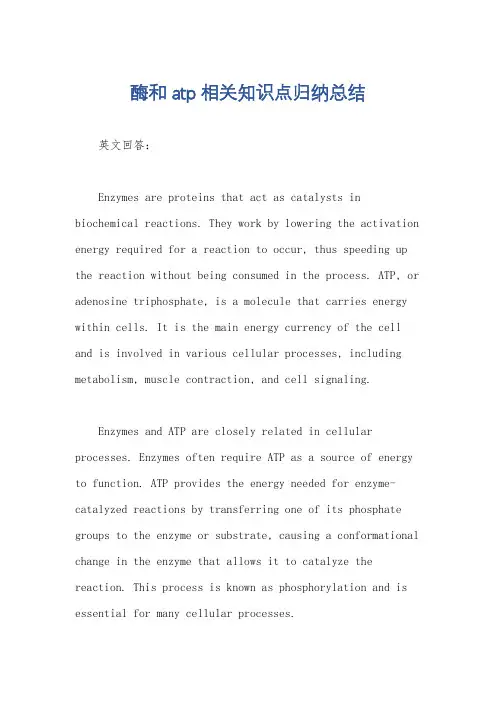 酶和 atp 相关知识点归纳总结

英文回答：

Enzymes are proteins that act as catalysts in biochemical reactions. They work by lowering the activation energy required for a reaction to occur, thus speeding up the reaction without being consumed in the process. ATP, or adenosine triphosphate, is a molecule that carries energy within cells. It is the main energy currency of the cell and is involved in various cellular processes, including metabolism, muscle contraction, and cell signaling.

Enzymes and ATP are closely related in cellular processes. Enzymes often require ATP as a source of energy to function. ATP provides the energy needed for enzyme-catalyzed reactions by transferring one of its phosphate groups to the enzyme or substrate, causing a conformational change in the enzyme that allows it to catalyze the reaction. This process is known as phosphorylation and is essential for many cellular processes.